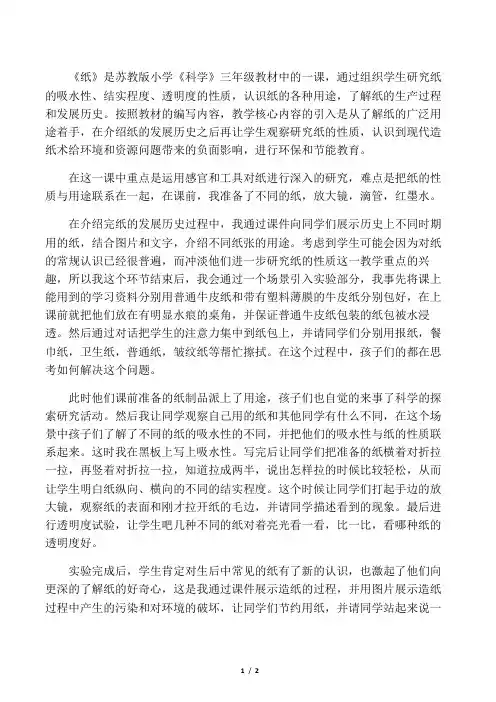 《纸》是苏教版小学《科学》三年级教材中的一课，通过组织学生研究纸的吸水性、结实程度、透明度的性质，认识纸的各种用途，了解纸的生产过程和发展历史。按照教材的编写内容，教学核心内容的引入是从了解纸的广泛用途着手，在介绍纸的发展历史之后再让学生观察研究纸的性质，认识到现代造纸术给环境和资源问题带来的负面影响，进行环保和节能教育。

在这一课中重点是运用感官和工具对纸进行深入的研究，难点是把纸的性质与用途联系在一起，在课前，我准备了不同的纸，放大镜，滴管，红墨水。

在介绍完纸的发展历史过程中，我通过课件向同学们展示历史上不同时期用的纸，结合图片和文字，介绍不同纸张的用途。考虑到学生可能会因为对纸的常规认识已经很普遍，而冲淡他们进一步研究纸的性质这一教学重点的兴趣，所以我这个环节结束后，我会通过一个场景引入实验部分，我事先将课上能用到的学习资料分别用普通牛皮纸和带有塑料薄膜的牛皮纸分别包好，在上课前就把他们放在有明显水痕的桌角，并保证普通牛皮纸包装的纸包被水浸透。然后通过对话把学生的注意力集中到纸包上，并请同学们分别用报纸，餐巾纸，卫生纸，普通纸，皱纹纸等帮忙擦拭。在这个过程中，孩子们的都在思考如何解决这个问题。

此时他们课前准备的纸制品派上了用途，孩子们也自觉的来事了科学的探索研究活动。然后我让同学观察自己用的纸和其他同学有什么不同，在这个场景中孩子们了解了不同的纸的吸水性的不同，并把他们的吸水性与纸的性质联系起来。这时我在黑板上写上吸水性。写完后让同学们把准备的纸横着对折拉一拉，再竖着对折拉一拉，知道拉成两半，说出怎样拉的时候比较轻松，从而让学生明白纸纵向、横向的不同的结实程度。这个时候让同学们打起手边的放大镜，观察纸的表面和刚才拉开纸的毛边，并请同学描述看到的现象。最后进行透明度试验，让学生吧几种不同的纸对着亮光看一看，比一比，看哪种纸的透明度好。

实验完成后，学生肯定对生后中常见的纸有了新的认识，也激起了他们向更深的了解纸的好奇心，这是我通过课件展示造纸的过程，并用图片展示造纸过程中产生的污染和对环境的破坏，让同学们节约用纸，并请同学站起来说一

1 / 2